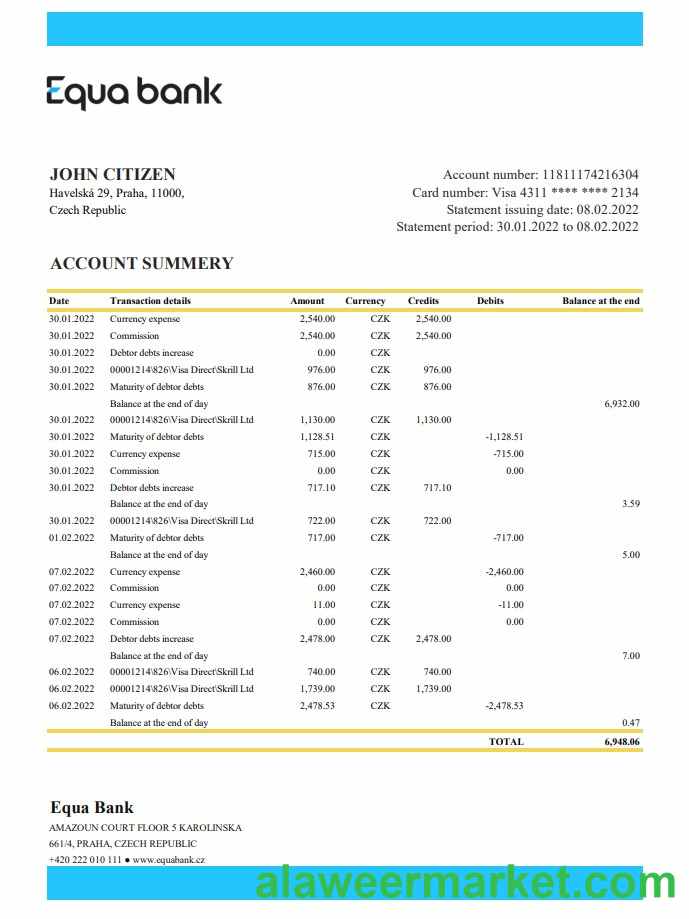 Equa bank

JOHN CITIZEN
Havelská 29, Praha, 11000,
Czech Republic

Account number: 11811174216304
Card number: Visa 4311 **** **** 2134
Statement issuing date: 08.02.2022
Statement period: 30.01.2022 to 08.02.2022

ACCOUNT SUMMERY

| Date | Transaction details | Amount | Currency | Credits | Debits | Balance at the end |
|---|---|---|---|---|---|---|
| 30.01.2022 | Currency expense | 2,540.00 | CZK | 2,540.00 | | |
| 30.01.2022 | Commission | 2,540.00 | CZK | 2,540.00 | | |
| 30.01.2022 | Debtor debts increase | 0.00 | CZK | | | |
| 30.01.2022 | 00001214\826\Visa Direct\Skrill Ltd | 976.00 | CZK | 976.00 | | |
| 30.01.2022 | Maturity of debtor debts | 876.00 | CZK | 876.00 | | |
| | Balance at the end of day | | | | | 6,932.00 |
| 30.01.2022 | 00001214\826\Visa Direct\Skrill Ltd | 1,130.00 | CZK | 1,130.00 | | |
| 30.01.2022 | Maturity of debtor debts | 1,128.51 | CZK | | -1,128.51 | |
| 30.01.2022 | Currency expense | 715.00 | CZK | | -715.00 | |
| 30.01.2022 | Commission | 0.00 | CZK | | 0.00 | |
| 30.01.2022 | Debtor debts increase | 717.10 | CZK | 717.10 | | |
| | Balance at the end of day | | | | | 3.59 |
| 30.01.2022 | 00001214\826\Visa Direct\Skrill Ltd | 722.00 | CZK | 722.00 | | |
| 01.02.2022 | Maturity of debtor debts | 717.00 | CZK | | -717.00 | |
| | Balance at the end of day | | | | | 5.00 |
| 07.02.2022 | Currency expense | 2,460.00 | CZK | | -2,460.00 | |
| 07.02.2022 | Commission | 0.00 | CZK | | 0.00 | |
| 07.02.2022 | Currency expense | 11.00 | CZK | | -11.00 | |
| 07.02.2022 | Commission | 0.00 | CZK | | 0.00 | |
| 07.02.2022 | Debtor debts increase | 2,478.00 | CZK | 2,478.00 | | |
| | Balance at the end of day | | | | | 7.00 |
| 06.02.2022 | 00001214\826\Visa Direct\Skrill Ltd | 740.00 | CZK | 740.00 | | |
| 06.02.2022 | 00001214\826\Visa Direct\Skrill Ltd | 1,739.00 | CZK | 1,739.00 | | |
| 06.02.2022 | Maturity of debtor debts | 2,478.53 | CZK | | -2,478.53 | |
| | Balance at the end of day | | | | | 0.47 |
| | | | | | TOTAL | 6,948.06 |

Equa Bank
AMAZOUN COURT FLOOR 5 KAROLINSKA
661/4, PRAHA, CZECH REPUBLIC
+420 222 010 111 ● www.equabank.cz

alaweermarket.com